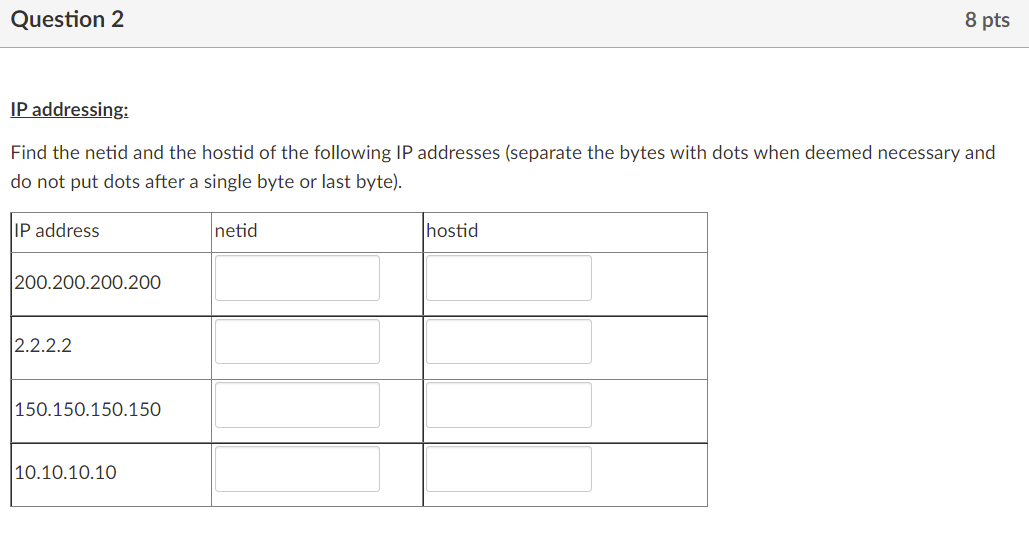 Question 2

8 pts

IP addressing:

Find the netid and the hostid of the following IP addresses (separate the bytes with dots when deemed necessary and do not put dots after a single byte or last byte).

| IP address | netid | hostid |
|---|---|---|
| 200.200.200.200 | | |
| 2.2.2.2 | | |
| 150.150.150.150 | | |
| 10.10.10.10 | | |